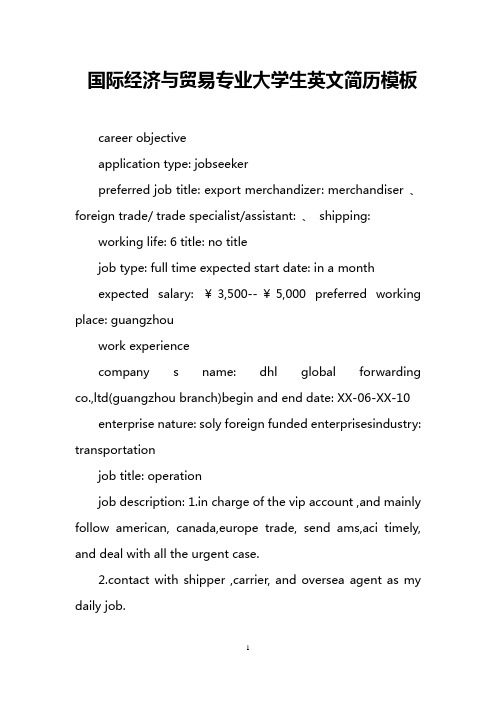 国际经济与贸易专业大学生英文简历模板

career objective

application type: jobseeker

preferred job title: export merchandizer: merchandiser 、 foreign trade/ trade specialist/assistant: 、 shipping:

working life: 6 title: no title

job type: full time expected start date: in a month

expected salary: ￥3,500--￥5,000 preferred working place: guangzhou

work experience

company s name: dhl global forwarding co.,ltd(guangzhou branch)begin and end date: XX-06-XX-10

enterprise nature: soly foreign funded enterprisesindustry: transportation

job title: operation

job description: 1.in charge of the vip account ,and mainly follow american, canada,europe trade, send ams,aci timely, and deal with all the urgent case.

2.contact with shipper ,carrier, and oversea agent as my daily job.

1